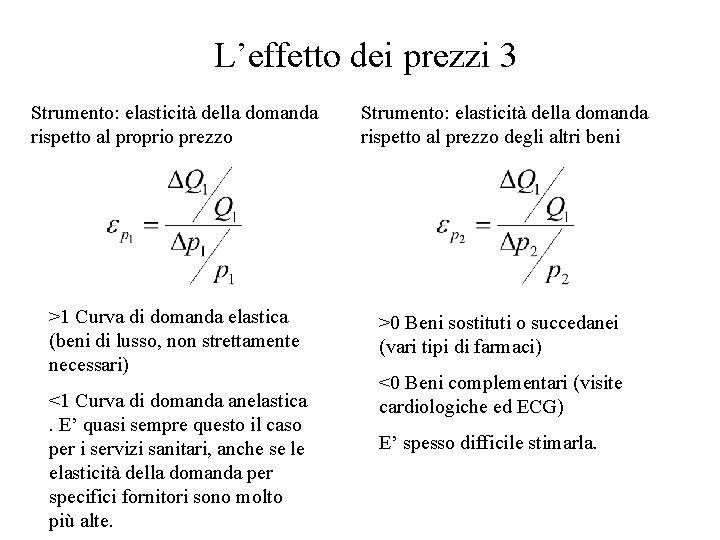 L’effetto dei prezzi 3

Strumento: elasticità della domanda rispetto al proprio prezzo

$\varepsilon_{p_1} = \frac{\Delta Q_1 / Q_1}{\Delta p_1 / p_1}$

>1 Curva di domanda elastica (beni di lusso, non strettamente necessari)

<1 Curva di domanda anelastica . E’ quasi sempre questo il caso per i servizi sanitari, anche se le elasticità della domanda per specifici fornitori sono molto più alte.

Strumento: elasticità della domanda rispetto al prezzo degli altri beni

$\varepsilon_{p_2} = \frac{\Delta Q_1 / Q_1}{\Delta p_2 / p_2}$

>0 Beni sostituti o succedanei (vari tipi di farmaci)

<0 Beni complementari (visite cardiologiche ed ECG)

E’ spesso difficile stimarla.